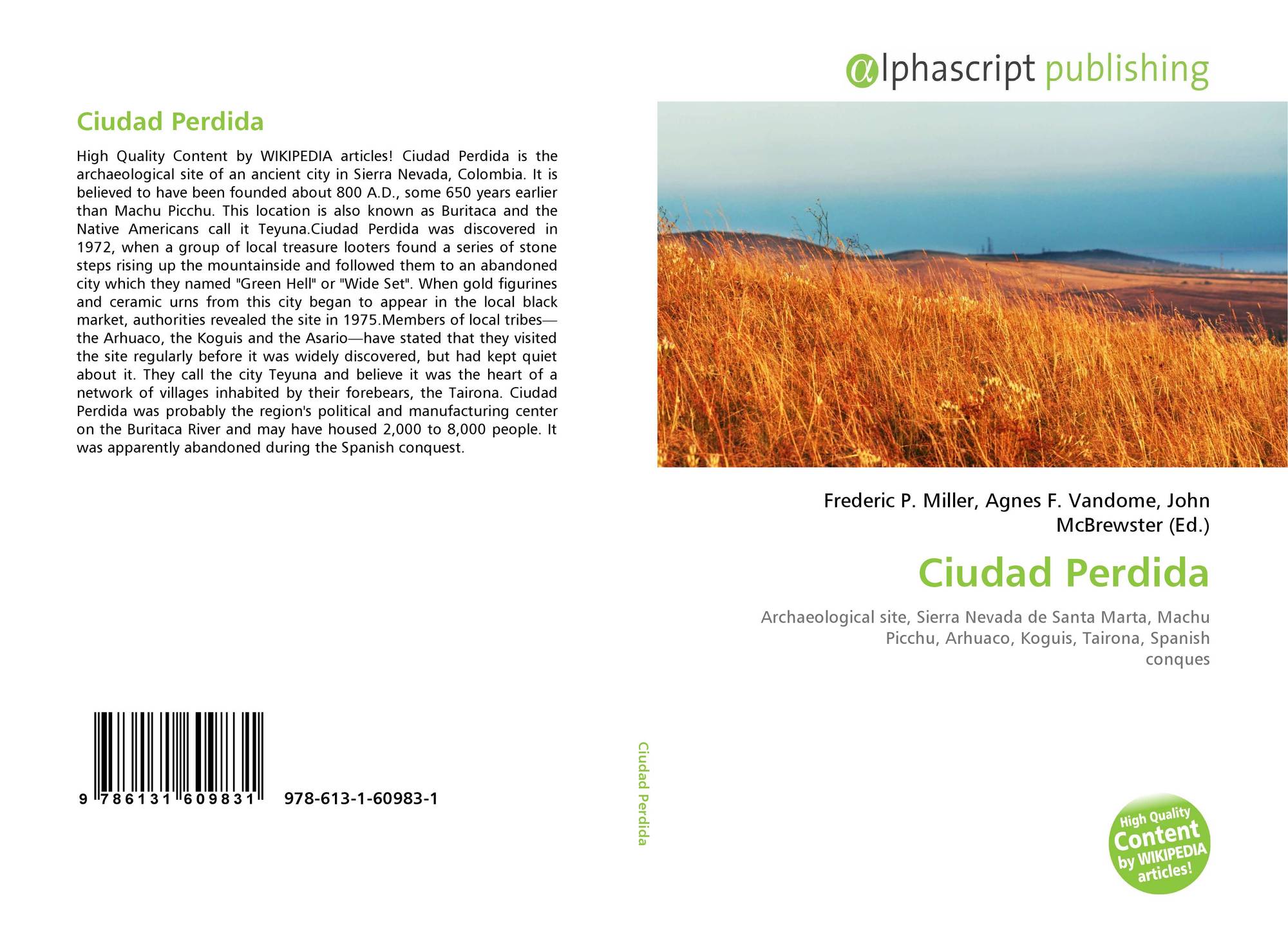 Ciudad Perdida

High Quality Content by WIKIPEDIA articles! Ciudad Perdida is the archaeological site of an ancient city in Sierra Nevada, Colombia. It is believed to have been founded about 800 A.D., some 650 years earlier than Machu Picchu. This location is also known as Buritaca and the Native Americans call it Teyuna.Ciudad Perdida was discovered in 1972, when a group of local treasure looters found a series of stone steps rising up the mountainside and followed them to an abandoned city which they named "Green Hell" or "Wide Set". When gold figurines and ceramic urns from this city began to appear in the local black market, authorities revealed the site in 1975.Members of local tribes—the Arhuaco, the Koguis and the Asario—have stated that they visited the site regularly before it was widely discovered, but had kept quiet about it. They call the city Teyuna and believe it was the heart of a network of villages inhabited by their forebears, the Tairona. Ciudad Perdida was probably the region's political and manufacturing center on the Buritaca River and may have housed 2,000 to 8,000 people. It was apparently abandoned during the Spanish conquest.

9 786131 609831 978-613-1-60983-1

Ciudad Perdida

αlphascript publishing

Frederic P. Miller, Agnes F. Vandome, John McBrewster (Ed.)

Ciudad Perdida

Archaeological site, Sierra Nevada de Santa Marta, Machu Picchu, Arhuaco, Koguis, Tairona, Spanish conques

High Quality Content by WIKIPEDIA articles!